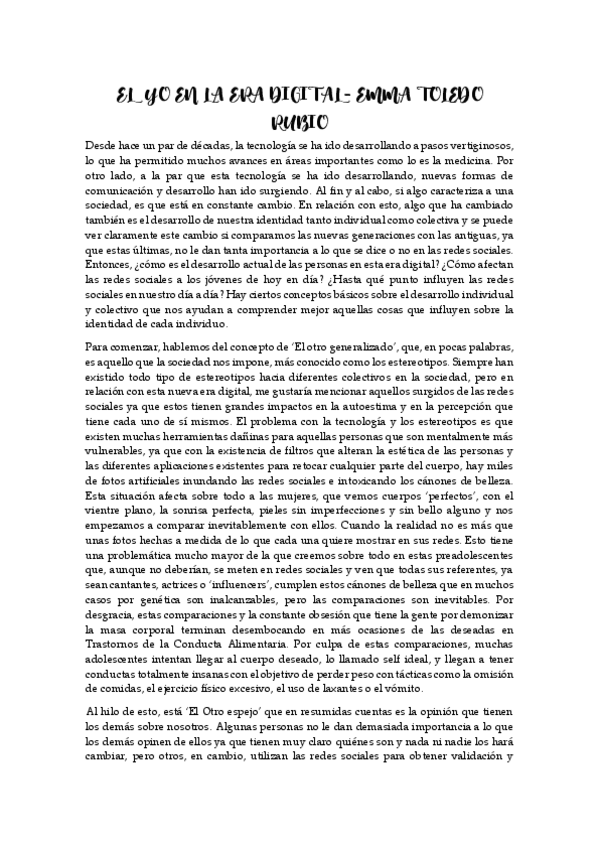 EL YO EN LA ERA DIGITAL- EMMA TOLEDO RUBIO

Desde hace un par de décadas, la tecnología se ha ido desarrollando a pasos vertiginosos, lo que ha permitido muchos avances en áreas importantes como lo es la medicina. Por otro lado, a la par que esta tecnología se ha ido desarrollando, nuevas formas de comunicación y desarrollo han ido surgiendo. Al fin y al cabo, si algo caracteriza a una sociedad, es que está en constante cambio. En relación con esto, algo que ha cambiado también es el desarrollo de nuestra identidad tanto individual como colectiva y se puede ver claramente este cambio si comparamos las nuevas generaciones con las antiguas, ya que estas últimas, no le dan tanta importancia a lo que se dice o no en las redes sociales. Entonces, ¿cómo es el desarrollo actual de las personas en esta era digital? ¿Cómo afectan las redes sociales a los jóvenes de hoy en día? ¿Hasta qué punto influyen las redes sociales en nuestro día a día? Hay ciertos conceptos básicos sobre el desarrollo individual y colectivo que nos ayudan a comprender mejor aquellas cosas que influyen sobre la identidad de cada individuo.

Para comenzar, hablemos del concepto de 'El otro generalizado', que, en pocas palabras, es aquello que la sociedad nos impone, más conocido como los estereotipos. Siempre han existido todo tipo de estereotipos hacia diferentes colectivos en la sociedad, pero en relación con esta nueva era digital, me gustaría mencionar aquellos surgidos de las redes sociales ya que estos tienen grandes impactos en la autoestima y en la percepción que tiene cada uno de sí mismos. El problema con la tecnología y los estereotipos es que existen muchas herramientas dañinas para aquellas personas que son mentalmente más vulnerables, ya que con la existencia de filtros que alteran la estética de las personas y las diferentes aplicaciones existentes para retocar cualquier parte del cuerpo, hay miles de fotos artificiales inundando las redes sociales e intoxicando los cánones de belleza. Esta situación afecta sobre todo a las mujeres, que vemos cuerpos 'perfectos', con el vientre plano, la sonrisa perfecta, pieles sin imperfecciones y sin bello alguno y nos empezamos a comparar inevitablemente con ellos. Cuando la realidad no es más que unas fotos hechas a medida de lo que cada una quiere mostrar en sus redes. Esto tiene una problemática mucho mayor de la que creemos sobre todo en estas preadolescentes que, aunque no deberían, se meten en redes sociales y ven que todas sus referentes, ya sean cantantes, actrices o 'influencers', cumplen estos cánones de belleza que en muchos casos por genética son inalcanzables, pero las comparaciones son inevitables. Por desgracia, estas comparaciones y la constante obsesión que tiene la gente por demonizar la masa corporal terminan desembocando en más ocasiones de las deseadas en Trastornos de la Conducta Alimentaria. Por culpa de estas comparaciones, muchas adolescentes intentan llegar al cuerpo deseado, lo llamado self ideal, y llegan a tener conductas totalmente insanas con el objetivo de perder peso con tácticas como la omisión de comidas, el ejercicio físico excesivo, el uso de laxantes o el vómito.

Al hilo de esto, está 'El Otro espejo' que en resumidas cuentas es la opinión que tienen los demás sobre nosotros. Algunas personas no le dan demasiada importancia a lo que los demás opinen de ellos ya que tienen muy claro quiénes son y nada ni nadie los hará cambiar, pero otros, en cambio, utilizan las redes sociales para obtener validación y